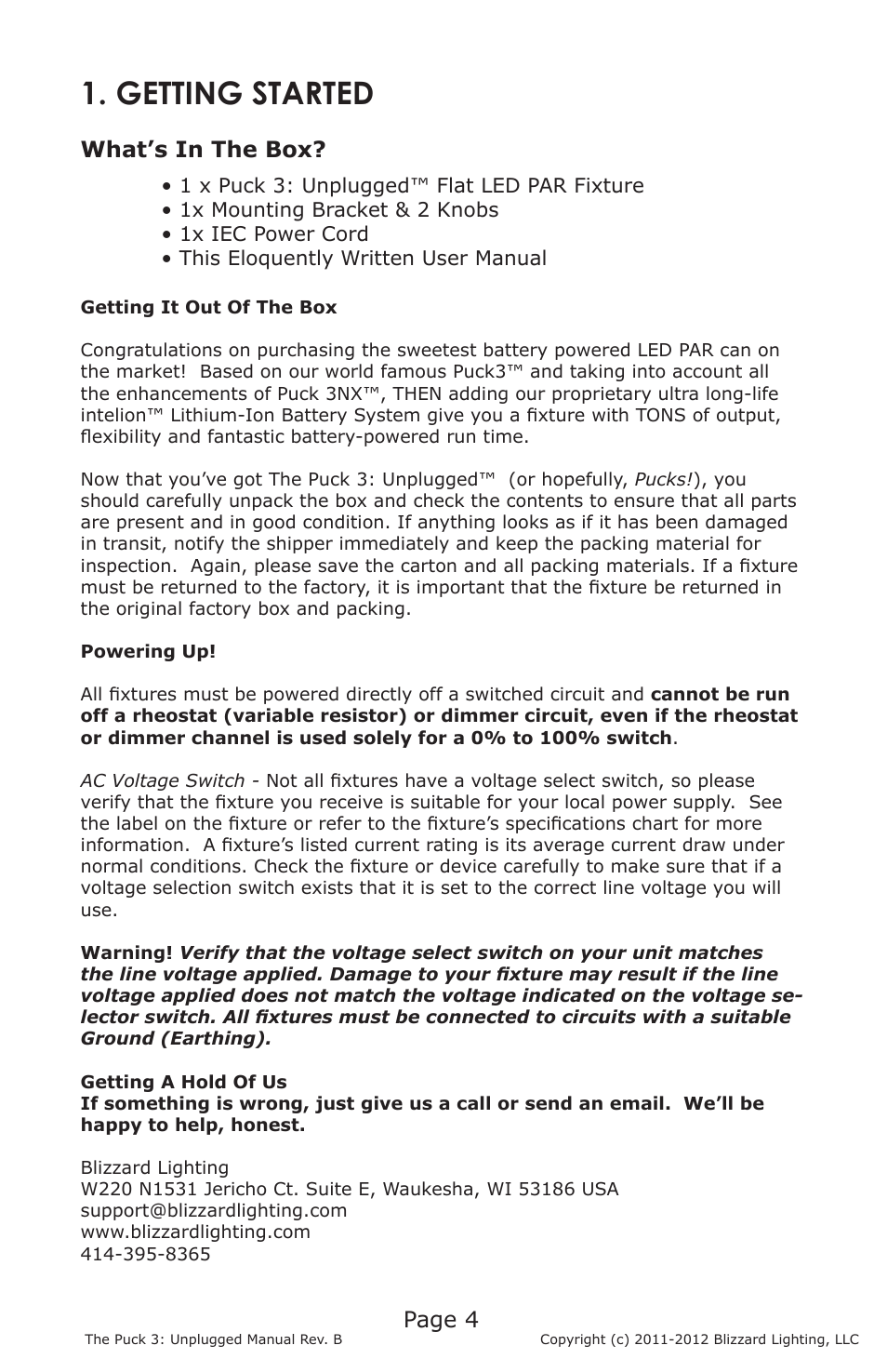 1. GETTING STARTED

What's In The Box?

• 1 x Puck 3: Unplugged™ Flat LED PAR Fixture
• 1x Mounting Bracket & 2 Knobs
• 1x IEC Power Cord
• This Eloquently Written User Manual

Getting It Out Of The Box

Congratulations on purchasing the sweetest battery powered LED PAR can on the market! Based on our world famous Puck3™ and taking into account all the enhancements of Puck 3NX™, THEN adding our proprietary ultra long-life intelion™ Lithium-Ion Battery System give you a fixture with TONS of output, flexibility and fantastic battery-powered run time.

Now that you've got The Puck 3: Unplugged™ (or hopefully, Pucks!), you should carefully unpack the box and check the contents to ensure that all parts are present and in good condition. If anything looks as if it has been damaged in transit, notify the shipper immediately and keep the packing material for inspection. Again, please save the carton and all packing materials. If a fixture must be returned to the factory, it is important that the fixture be returned in the original factory box and packing.

Powering Up!

All fixtures must be powered directly off a switched circuit and cannot be run off a rheostat (variable resistor) or dimmer circuit, even if the rheostat or dimmer channel is used solely for a 0% to 100% switch.

AC Voltage Switch - Not all fixtures have a voltage select switch, so please verify that the fixture you receive is suitable for your local power supply. See the label on the fixture or refer to the fixture's specifications chart for more information. A fixture's listed current rating is its average current draw under normal conditions. Check the fixture or device carefully to make sure that if a voltage selection switch exists that it is set to the correct line voltage you will use.

Warning! Verify that the voltage select switch on your unit matches the line voltage applied. Damage to your fixture may result if the line voltage applied does not match the voltage indicated on the voltage selector switch. All fixtures must be connected to circuits with a suitable Ground (Earthing).

Getting A Hold Of Us
If something is wrong, just give us a call or send an email. We'll be happy to help, honest.

Blizzard Lighting
W220 N1531 Jericho Ct. Suite E, Waukesha, WI 53186 USA
support@blizzardlighting.com
www.blizzardlighting.com
414-395-8365

Page 4

The Puck 3: Unplugged Manual Rev. B
Copyright (c) 2011-2012 Blizzard Lighting, LLC